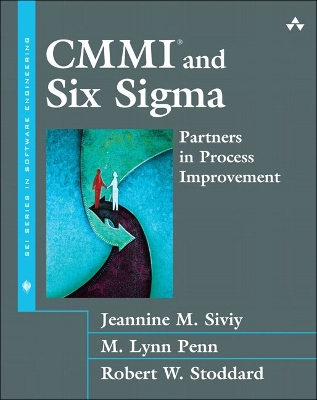 SEI SERIES IN SOFTWARE ENGINEERING

CMMI® and Six Sigma

Partners in Process Improvement

Jeannine M. Siviy

M. Lynn Penn

Robert W. Stoddard